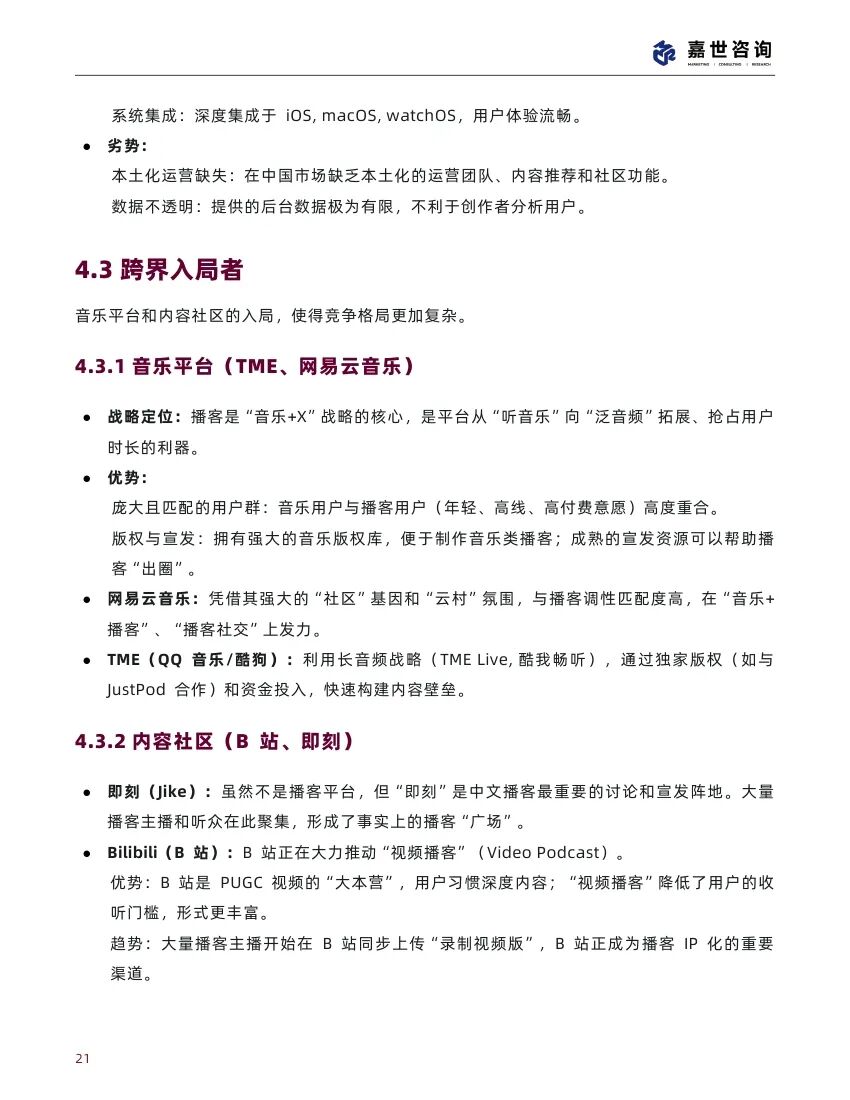 嘉世咨询
MARKETING | CONSULTING | RESEARCH

系统集成：深度集成于 iOS, macOS, watchOS，用户体验流畅。

● 劣势：
本土化运营缺失：在中国市场缺乏本土化的运营团队、内容推荐和社区功能。
数据不透明：提供的后台数据极为有限，不利于创作者分析用户。

4.3 跨界入局者

音乐平台和内容社区的入局，使得竞争格局更加复杂。

4.3.1 音乐平台（TME、网易云音乐）

● 战略定位：播客是“音乐+X”战略的核心，是平台从“听音乐”向“泛音频”拓展、抢占用户时长的利器。
● 优势：
庞大且匹配的用户群：音乐用户与播客用户（年轻、高线、高付费意愿）高度重合。
版权与宣发：拥有强大的音乐版权库，便于制作音乐类播客；成熟的宣发资源可以帮助播客“出圈”。
● 网易云音乐：凭借其强大的“社区”基因和“云村”氛围，与播客调性匹配度高，在“音乐+播客”、“播客社交”上发力。
● TME（QQ 音乐/酷狗）：利用长音频战略（TME Live, 酷我畅听），通过独家版权（如与 JustPod 合作）和资金投入，快速构建内容壁垒。

4.3.2 内容社区（B 站、即刻）

● 即刻（Jike）：虽然不是播客平台，但“即刻”是中文播客最重要的讨论和宣发阵地。大量播客主播和听众在此聚集，形成了事实上的播客“广场”。
● Bilibili（B 站）：B 站正在大力推动“视频播客”（Video Podcast）。
优势：B 站是 PUGC 视频的“大本营”，用户习惯深度内容；“视频播客”降低了用户的收听门槛，形式更丰富。
趋势：大量播客主播开始在 B 站同步上传“录制视频版”，B 站正成为播客 IP 化的重要渠道。

21